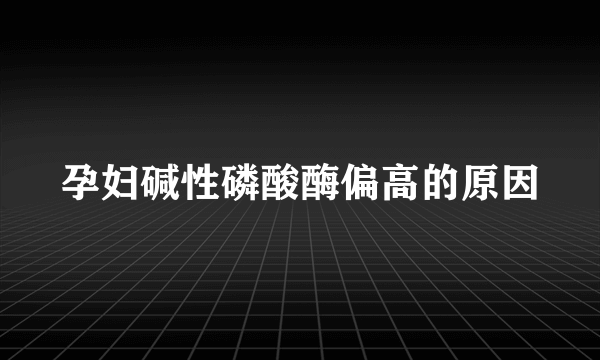 孕妇碱性磷酸酶偏高的原因